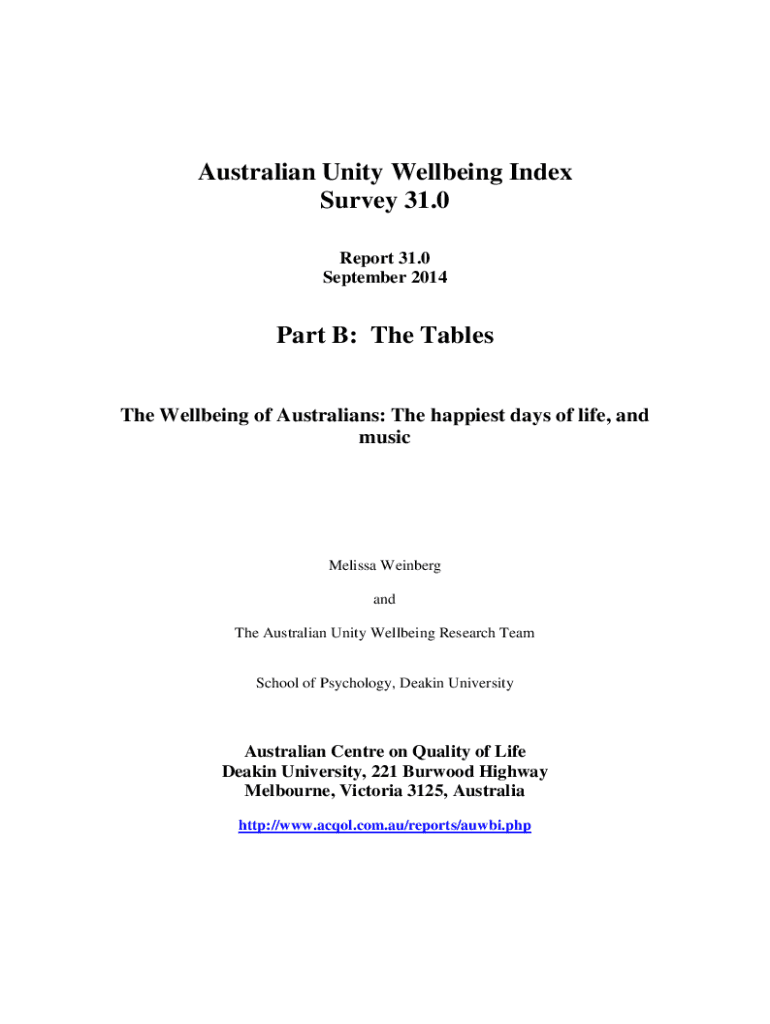 Australian Unity Wellbeing Index
Survey 31.0

Report 31.0
September 2014

Part B: The Tables

The Wellbeing of Australians: The happiest days of life, and music

Melissa Weinberg

and

The Australian Unity Wellbeing Research Team

School of Psychology, Deakin University

Australian Centre on Quality of Life
Deakin University, 221 Burwood Highway
Melbourne, Victoria 3125, Australia

http://www.acqol.com.au/reports/auwbi.php